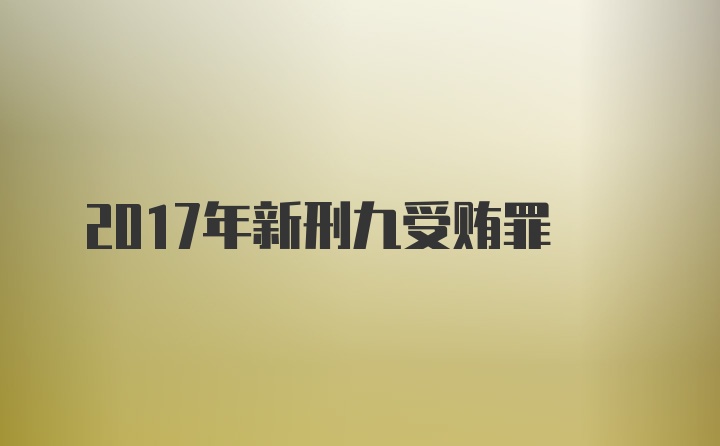 2017年新刑九受贿罪